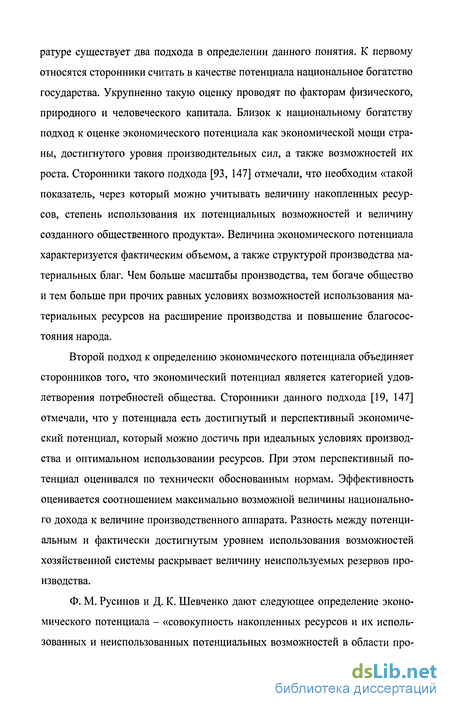 ратуре существует два подхода в определении данного понятия. К первому относятся сторонники считать в качестве потенциала национальное богатство государства. Укрупненно такую оценку проводят по факторам физического, природного и человеческого капитала. Близок к национальному богатству подход к оценке экономического потенциала как экономической мощи страны, достигнутого уровня производительных сил, а также возможностей их роста. Сторонники такого подхода [93, 147] отмечали, что необходим «такой показатель, через который можно учитывать величину накопленных ресурсов, степень использования их потенциальных возможностей и величину созданного общественного продукта». Величина экономического потенциала характеризуется фактическим объемом, а также структурой производства материальных благ. Чем больше масштабы производства, тем богаче общество и тем больше при прочих равных условиях возможностей использования материальных ресурсов на расширение производства и повышение благосостояния народа.

Второй подход к определению экономического потенциала объединяет сторонников того, что экономический потенциал является категорией удовлетворения потребностей общества. Сторонники данного подхода [19, 147] отмечали, что у потенциала есть достигнутый и перспективный экономический потенциал, который можно достичь при идеальных условиях производства и оптимальном использовании ресурсов. При этом перспективный потенциал оценивался по технически обоснованным нормам. Эффективность оценивается соотношением максимально возможной величины национального дохода к величине производственного аппарата. Разность между потенциальным и фактически достигнутым уровнем использования возможностей хозяйственной системы раскрывает величину неиспользуемых резервов производства.

Ф. М. Русинов и Д. К. Шевченко дают следующее определение экономического потенциала – «совокупность накопленных ресурсов и их использованных и неиспользованных потенциальных возможностей в области про-

dsLib.net
библиотека диссертаций